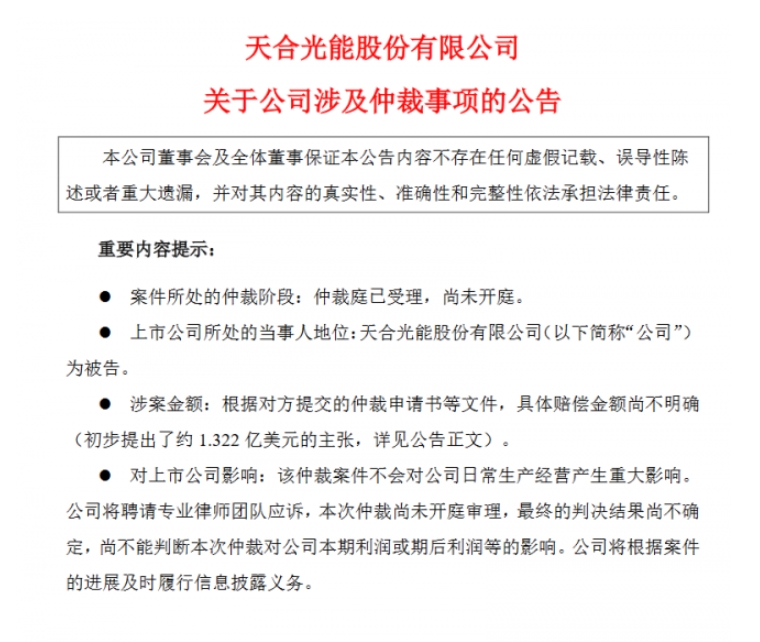 天合光能股份有限公司

关于公司涉及仲裁事项的公告

本公司董事会及全体董事保证本公告内容不存在任何虚假记载、误导性陈述或者重大遗漏，并对其内容的真实性、准确性和完整性依法承担法律责任。

重要内容提示：

● 案件所处的仲裁阶段：仲裁庭已受理，尚未开庭。

● 上市公司所处的当事人地位：天合光能股份有限公司（以下简称“公司”）为被告。

● 涉案金额：根据对方提交的仲裁申请书等文件，具体赔偿金额尚不明确（初步提出了约 1.322 亿美元的主张，详见公告正文）。

● 对上市公司影响：该仲裁案件不会对公司日常生产经营产生重大影响。公司将聘请专业律师团队应诉，本次仲裁尚未开庭审理，最终的判决结果尚不确定，尚不能判断本次仲裁对公司本期利润或期后利润等的影响。公司将根据案件的进展及时履行信息披露义务。